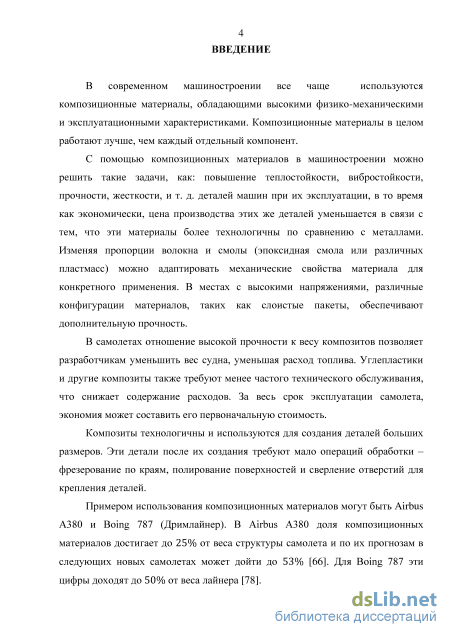 4

ВВЕДЕНИЕ

В современном машиностроении все чаще используются композиционные материалы, обладающими высокими физико-механическими и эксплуатационными характеристиками. Композиционные материалы в целом работают лучше, чем каждый отдельный компонент.

С помощью композиционных материалов в машиностроении можно решить такие задачи, как: повышение теплостойкости, вибростойкости, прочности, жесткости, и т. д. деталей машин при их эксплуатации, в то время как экономически, цена производства этих же деталей уменьшается в связи с тем, что эти материалы более технологичны по сравнению с металлами. Изменяя пропорции волокна и смолы (эпоксидная смола или различных пластмасс) можно адаптировать механические свойства материала для конкретного применения. В местах с высокими напряжениями, различные конфигурации материалов, таких как слоистые пакеты, обеспечивают дополнительную прочность.

В самолетах отношение высокой прочности к весу композитов позволяет разработчикам уменьшить вес судна, уменьшая расход топлива. Углепластики и другие композиты также требуют менее частого технического обслуживания, что снижает содержание расходов. За весь срок эксплуатации самолета, экономия может составить его первоначальную стоимость.

Композиты технологичны и используются для создания деталей больших размеров. Эти детали после их создания требуют мало операций обработки – фрезерование по краям, полирование поверхностей и сверление отверстий для крепления деталей.

Примером использования композиционных материалов могут быть Airbus A380 и Boing 787 (Дримлайнер). В Airbus A380 доля композиционных материалов достигает до 25% от веса структуры самолета и по их прогнозам в следующих новых самолетах может дойти до 53% [66]. Для Boing 787 эти цифры доходят до 50% от веса лайнера [78].

dsLib.net
библиотека диссертаций